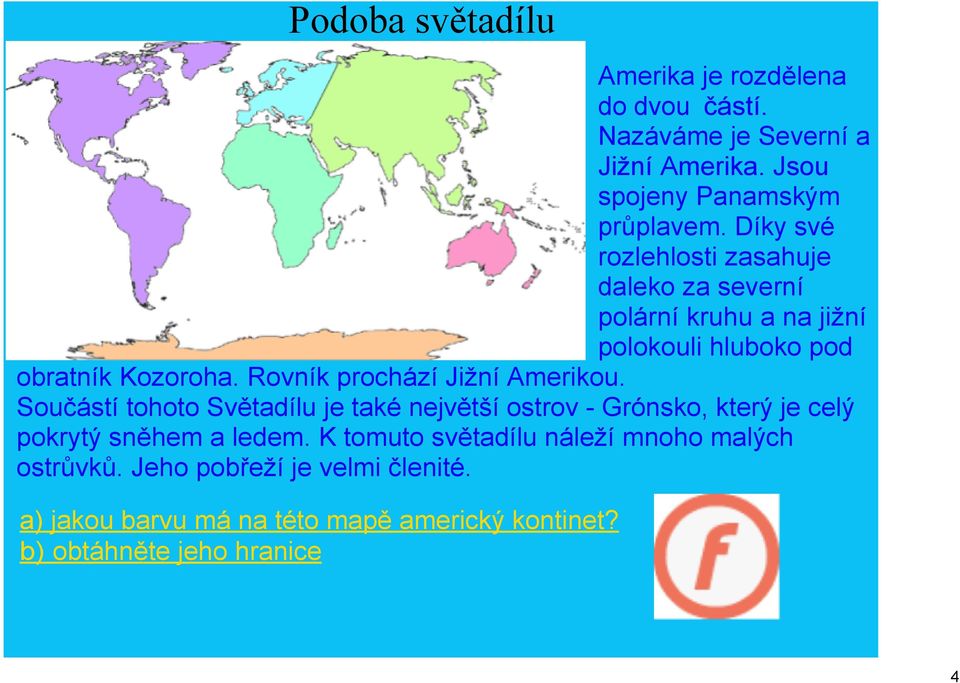 Podoba světadílu

Amerika je rozdělena do dvou částí. Nazáváme je Severní a Jižní Amerika. Jsou spojeny Panamským průplavem. Díky své rozlehlosti zasahuje daleko za severní polární kruhu a na jižní polokouli hluboko pod obratník Kozoroha. Rovník prochází Jižní Amerikou. Součástí tohoto Světadílu je také největší ostrov - Grónsko, který je celý pokrytý sněhem a ledem. K tomuto světadílu náleží mnoho malých ostrůvků. Jeho pobřeží je velmi členité.

a) jakou barvu má na této mapě americký kontinet?
b) obtáhněte jeho hranice

f

4